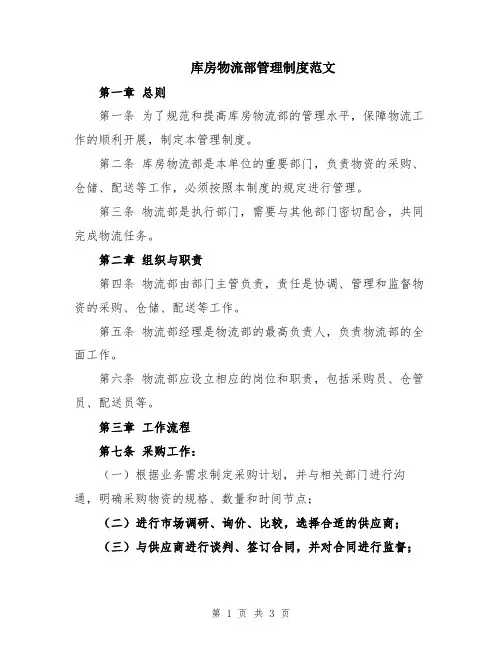 库房物流部管理制度范文

第一章 总则

第一条 为了规范和提高库房物流部的管理水平，保障物流工作的顺利开展，制定本管理制度。

第二条 库房物流部是本单位的重要部门，负责物资的采购、仓储、配送等工作，必须按照本制度的规定进行管理。

第三条 物流部是执行部门，需要与其他部门密切配合，共同完成物流任务。

第二章 组织与职责

第四条 物流部由部门主管负责，责任是协调、管理和监督物资的采购、仓储、配送等工作。

第五条 物流部经理是物流部的最高负责人，负责物流部的全面工作。

第六条 物流部应设立相应的岗位和职责，包括采购员、仓管员、配送员等。

第三章 工作流程

第七条 采购工作：

（一）根据业务需求制定采购计划，并与相关部门进行沟通，明确采购物资的规格、数量和时间节点；

（二）进行市场调研、询价、比较，选择合适的供应商；

（三）与供应商进行谈判、签订合同，并对合同进行监督；

第 1 页 共 3 页